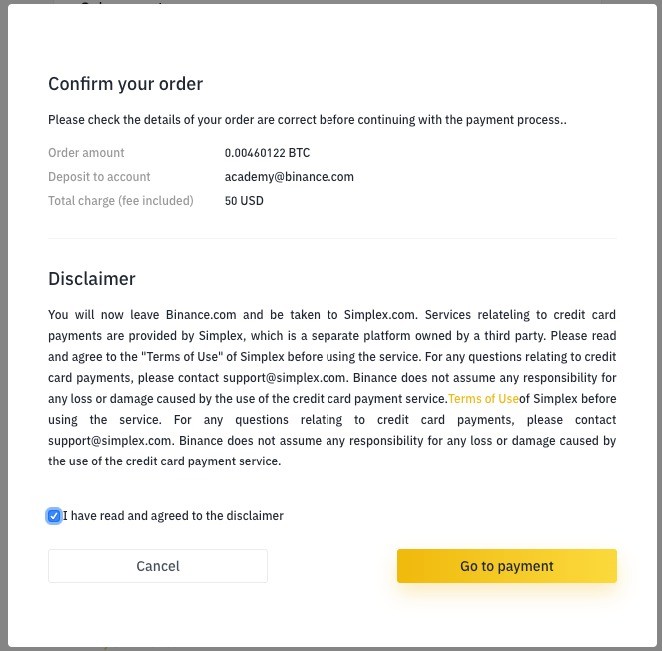 Confirm your order

Please check the details of your order are correct before continuing with the payment process..

| Order amount | 0.00460122 BTC |
|---|---|
| Deposit to account | academy@binance.com |
| Total charge (fee included) | 50 USD |

Disclaimer

You will now leave Binance.com and be taken to Simplex.com. Services relateling to credit card payments are provided by Simplex, which is a separate platform owned by a third party. Please read and agree to the "Terms of Use" of Simplex before using the service. For any questions relating to credit card payments, please contact support@simplex.com. Binance does not assume any responsibility for any loss or damage caused by the use of the credit card payment service.Terms of Useof Simplex before using the service. For any questions relating to credit card payments, please contact support@simplex.com. Binance does not assume any responsibility for any loss or damage caused by the use of the credit card payment service.

I have read and agreed to the disclaimer

Cancel

Go to payment